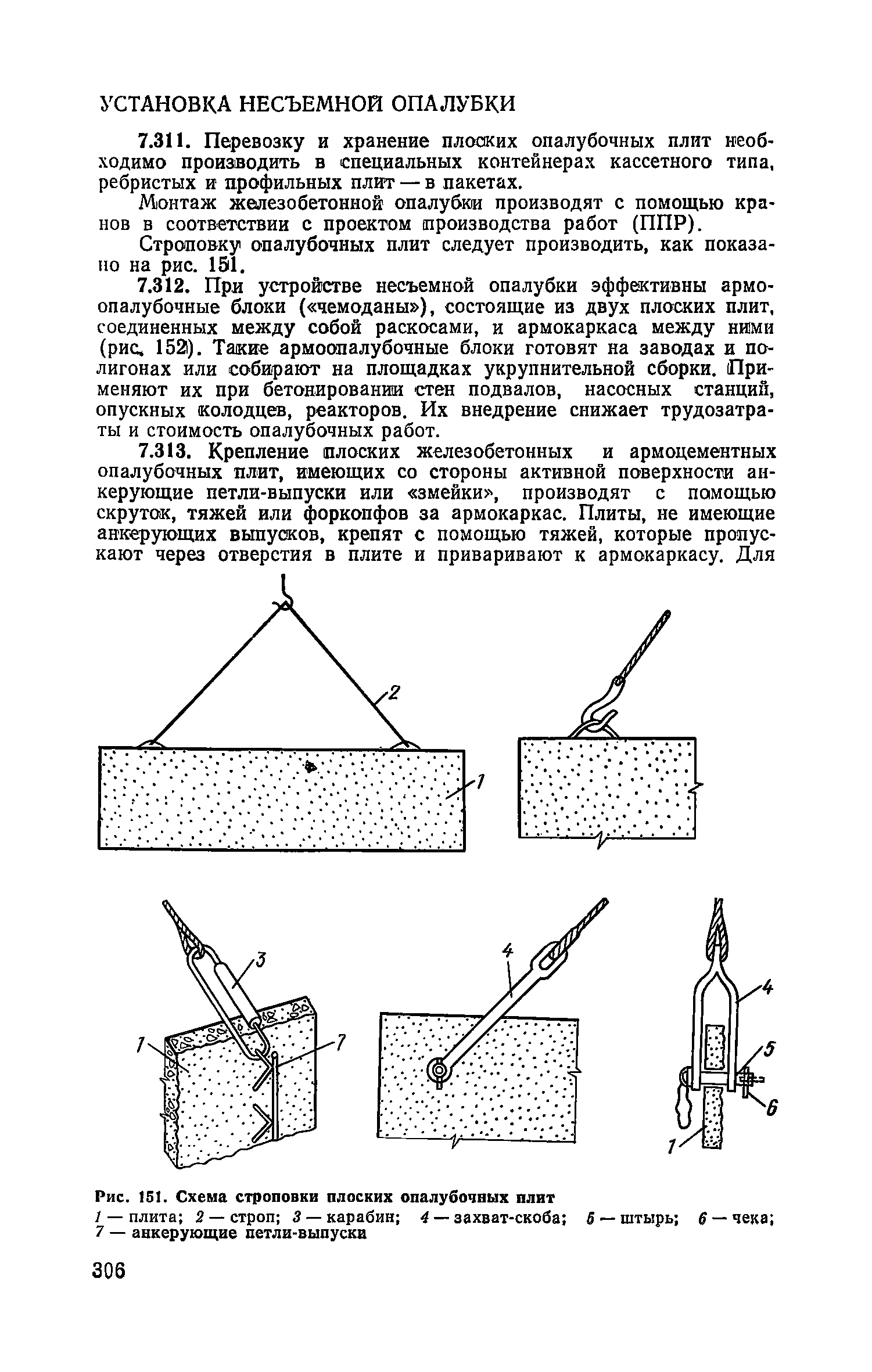 УСТАНОВКА НЕСЪЕМНОЙ ОПАЛУБКИ

7.311. Перевозку и хранение плоских опалубочных плит необходимо производить в специальных контейнерах кассетного типа, ребристых и профильных плит — в пакетах.

Монтаж железобетонной опалубки производят с помощью кранов в соответствии с проектом производства работ (ППР).

Строповку опалубочных плит следует производить, как показано на рис. 151.

7.312. При устройстве несъемной опалубки эффективны армоопалубочные блоки («чемоданы»), состоящие из двух плоских плит, соединенных между собой раскосами, и армокаркаса между ними (рис. 152). Такие армоопалубочные блоки готовят на заводах и полигонах или собирают на площадках укрупнительной сборки. Применяют их при бетонировании стен подвалов, насосных станций, опускных колодцев, реакторов. Их внедрение снижает трудозатраты и стоимость опалубочных работ.

7.313. Крепление плоских железобетонных и армоцементных опалубочных плит, имеющих со стороны активной поверхности анкерующие петли-выпуски или «змейки», производят с помощью скруток, тяжей или форкопфов за армокаркас. Плиты, не имеющие анкерующих выпусков, крепят с помощью тяжей, которые пропускают через отверстия в плите и приваривают к армокаркасу. Для

2
1
3
1
7
4
4
5
6
1

Рис. 151. Схема строповки плоских опалубочных плит
1 — плита; 2 — строп; 3 — карабин; 4 — захват-скоба; 5 — штырь; 6 — чека; 7 — анкерующие петли-выпуски

306